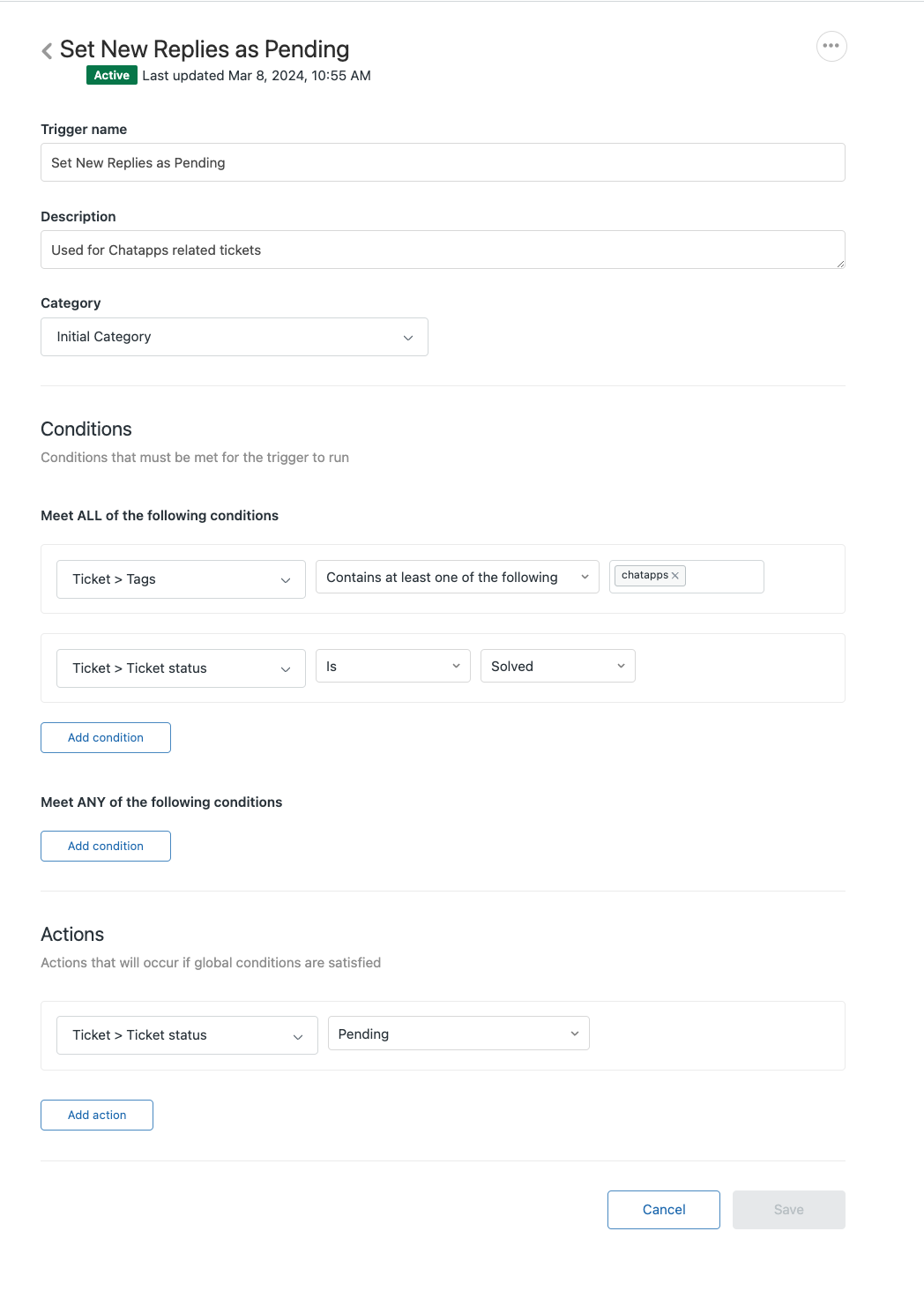 Set New Replies as Pending
Active Last updated Mar 8, 2024, 10:55 AM

Trigger name
Set New Replies as Pending

Description
Used for Chatapps related tickets

Category
Initial Category

Conditions
Conditions that must be met for the trigger to run

Meet ALL of the following conditions

Ticket > Tags
Contains at least one of the following
chatapps

Ticket > Ticket status
Is
Solved

Add condition

Meet ANY of the following conditions

Add condition

Actions
Actions that will occur if global conditions are satisfied

Ticket > Ticket status
Pending

Add action

Cancel
Save